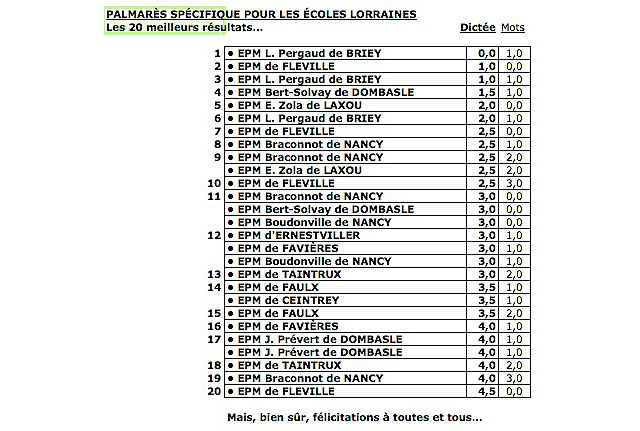 PALMARÈS SPÉCIFIQUE POUR LES ÉCOLES LORRAINES
Les 20 meilleurs résultats...

| | | Dictée | Mots |
|---|---|---|---|
| 1 | • EPM L. Pergaud de BRIEY | 0,0 | 1,0 |
| 2 | • EPM de FLEVILLE | 1,0 | 0,0 |
| 3 | • EPM L. Pergaud de BRIEY | 1,0 | 1,0 |
| 4 | • EPM Bert-Solvay de DOMBASLE | 1,5 | 1,0 |
| 5 | • EPM E. Zola de LAXOU | 2,0 | 0,0 |
| 6 | • EPM L. Pergaud de BRIEY | 2,0 | 1,0 |
| 7 | • EPM de FLEVILLE | 2,5 | 0,0 |
| 8 | • EPM Braconnot de NANCY | 2,5 | 1,0 |
| 9 | • EPM Braconnot de NANCY | 2,5 | 2,0 |
| | • EPM E. Zola de LAXOU | 2,5 | 2,0 |
| 10 | • EPM de FLEVILLE | 2,5 | 3,0 |
| 11 | • EPM Braconnot de NANCY | 3,0 | 0,0 |
| | • EPM Bert-Solvay de DOMBASLE | 3,0 | 0,0 |
| | • EPM Boudonville de NANCY | 3,0 | 0,0 |
| 12 | • EPM d'ERNESTVILLER | 3,0 | 1,0 |
| | • EPM de FAVIÈRES | 3,0 | 1,0 |
| | • EPM Boudonville de NANCY | 3,0 | 1,0 |
| 13 | • EPM de TAINTRUX | 3,0 | 2,0 |
| 14 | • EPM de FAULX | 3,5 | 1,0 |
| | • EPM de CEINTREY | 3,5 | 1,0 |
| 15 | • EPM de FAULX | 3,5 | 2,0 |
| 16 | • EPM de FAVIÈRES | 4,0 | 1,0 |
| 17 | • EPM J. Prévert de DOMBASLE | 4,0 | 1,0 |
| | • EPM J. Prévert de DOMBASLE | 4,0 | 1,0 |
| 18 | • EPM de TAINTRUX | 4,0 | 2,0 |
| 19 | • EPM Braconnot de NANCY | 4,0 | 3,0 |
| 20 | • EPM de FLEVILLE | 4,5 | 0,0 |

Mais, bien sûr, félicitations à toutes et tous...